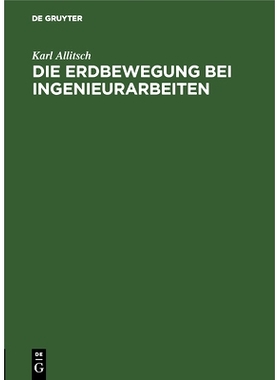 DE GRUYTER

Karl Allitsch

DIE ERDBEWEGUNG BEI INGENIEURARBEITEN

DE
G